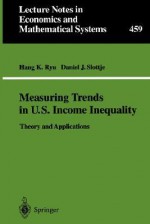 Lecture Notes in Economics and Mathematical Systems

459

Hang K. Ryu Daniel J. Slottje

Measuring Trends in U.S. Income Inequality

Theory and Applications

Springer